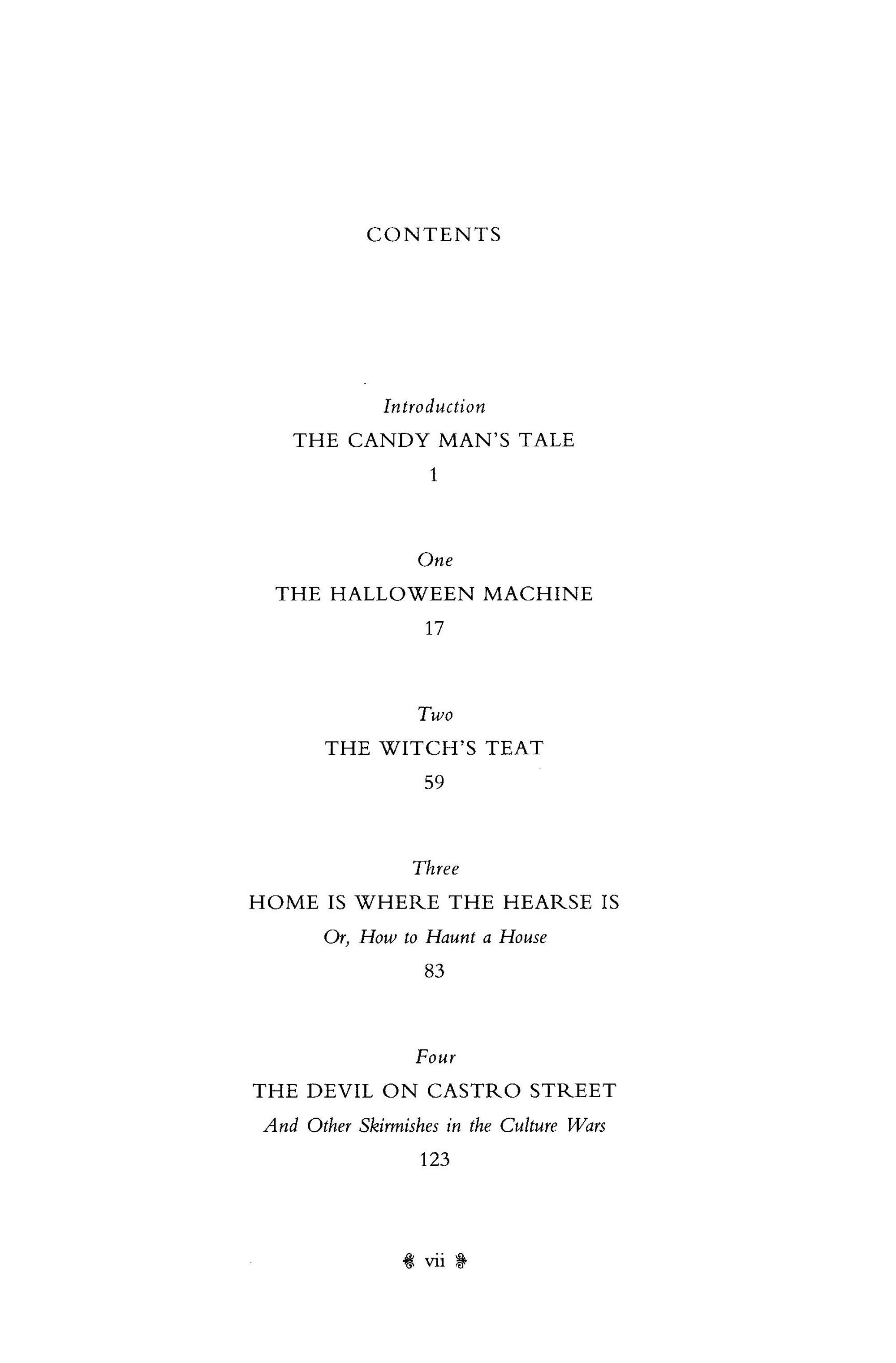 CONTENTS

Introduction
THE CANDY MAN'S TALE
1

One
THE HALLOWEEN MACHINE
17

Two
THE WITCH'S TEAT
59

Three
HOME IS WHERE THE HEARSE IS
Or, How to Haunt a House
83

Four
THE DEVIL ON CASTRO STREET
And Other Skirmishes in the Culture Wars
123

vii